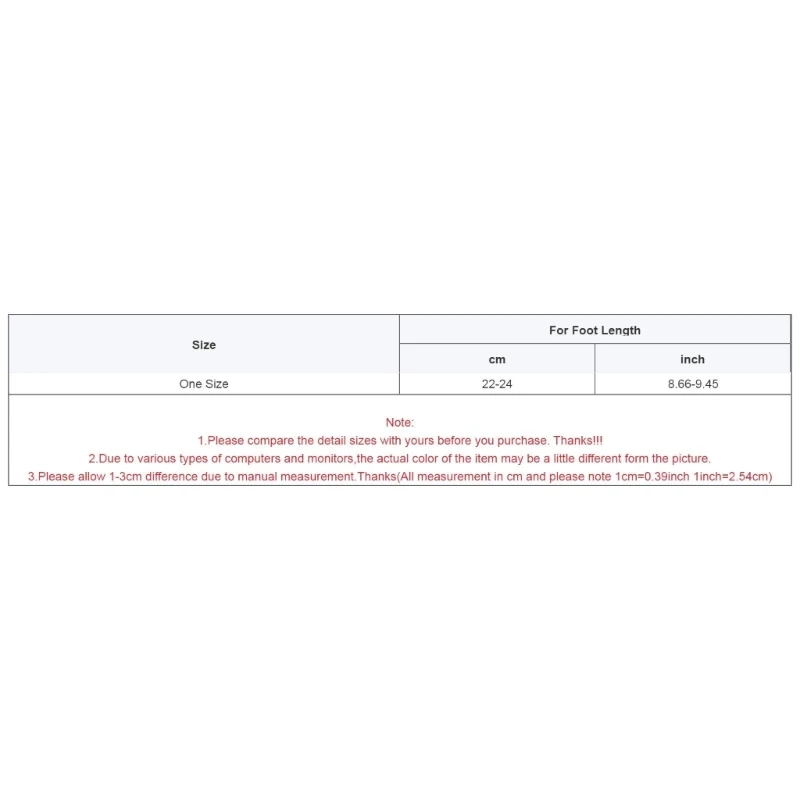 | Size | For Foot Length | |
|---|---|---|
| | cm | inch |
| One Size | 22-24 | 8.66-9.45 |

Note:
1.Please compare the detail sizes with yours before you purchase. Thanks!!!
2.Due to various types of computers and monitors,the actual color of the item may be a little different form the picture.
3.Please allow 1-3cm difference due to manual measurement.Thanks(All measurement in cm and please note 1cm=0.39inch 1inch=2.54cm)